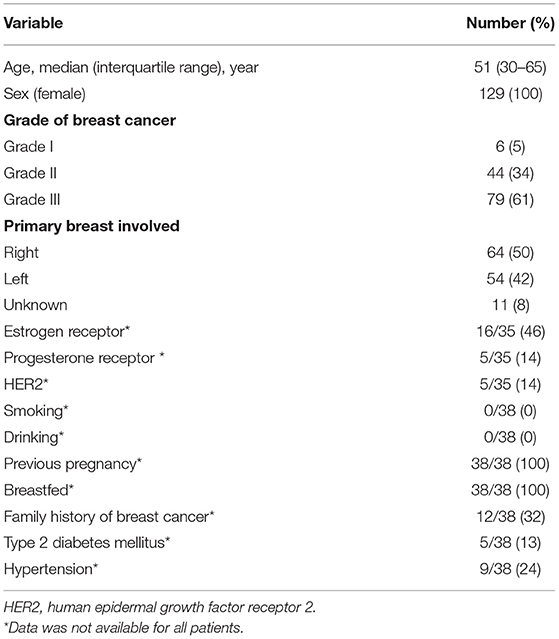 | Variable | Number (%) |
|---|---|
| Age, median (interquartile range), year | 51 (30–65) |
| Sex (female) | 129 (100) |
| **Grade of breast cancer** | |
| Grade I | 6 (5) |
| Grade II | 44 (34) |
| Grade III | 79 (61) |
| **Primary breast involved** | |
| Right | 64 (50) |
| Left | 54 (42) |
| Unknown | 11 (8) |
| Estrogen receptor* | 16/35 (46) |
| Progesterone receptor * | 5/35 (14) |
| HER2* | 5/35 (14) |
| Smoking* | 0/38 (0) |
| Drinking* | 0/38 (0) |
| Previous pregnancy* | 38/38 (100) |
| Breastfed* | 38/38 (100) |
| Family history of breast cancer* | 12/38 (32) |
| Type 2 diabetes mellitus* | 5/38 (13) |
| Hypertension* | 9/38 (24) |

HER2, human epidermal growth factor receptor 2.
*Data was not available for all patients.